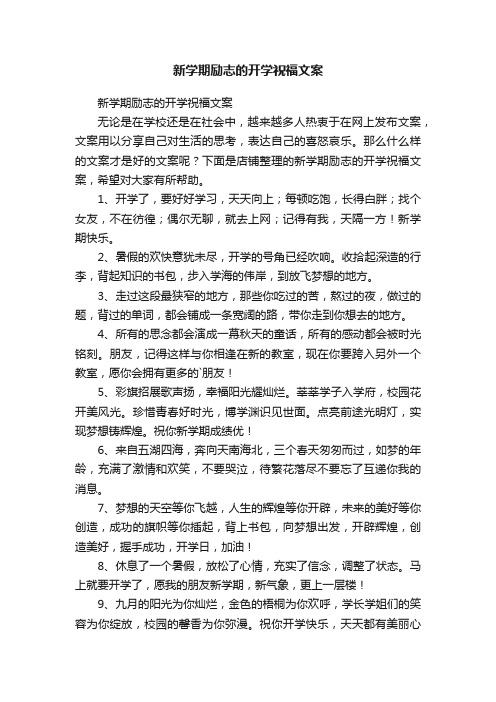 新学期励志的开学祝福文案

新学期励志的开学祝福文案

无论是在学校还是在社会中，越来越多人热衷于在网上发布文案，文案用以分享自己对生活的思考，表达自己的喜怒哀乐。那么什么样的文案才是好的文案呢？下面是店铺整理的新学期励志的开学祝福文案，希望对大家有所帮助。

1、开学了，要好好学习，天天向上；每顿吃饱，长得白胖；找个女友，不在彷徨；偶尔无聊，就去上网；记得有我，天隔一方！新学期快乐。

2、暑假的欢快意犹未尽，开学的号角已经吹响。收拾起深造的行李，背起知识的书包，步入学海的伟岸，到放飞梦想的地方。

3、走过这段最狭窄的地方，那些你吃过的苦，熬过的夜，做过的题，背过的单词，都会铺成一条宽阔的路，带你走到你想去的地方。

4、所有的思念都会演成一幕秋天的童话，所有的感动都会被时光铭刻。朋友，记得这样与你相逢在新的教室，现在你要跨入另外一个教室，愿你会拥有更多的`朋友！

5、彩旗招展歌声扬，幸福阳光耀灿烂。莘莘学子入学府，校园花开美风光。珍惜青春好时光，博学渊识见世面。点亮前途光明灯，实现梦想铸辉煌。祝你新学期成绩优！

6、来自五湖四海，奔向天南海北，三个春天匆匆而过，如梦的年龄，充满了激情和欢笑，不要哭泣，待繁花落尽不要忘了互递你我的消息。

7、梦想的天空等你飞越，人生的辉煌等你开辟，未来的美好等你创造，成功的旗帜等你插起，背上书包，向梦想出发，开辟辉煌，创造美好，握手成功，开学日，加油！

8、休息了一个暑假，放松了心情，充实了信念，调整了状态。马上就要开学了，愿我的朋友新学期，新气象，更上一层楼！

9、九月的阳光为你灿烂，金色的梧桐为你欢呼，学长学姐们的笑容为你绽放，校园的馨香为你弥漫。祝你开学快乐，天天都有美丽心